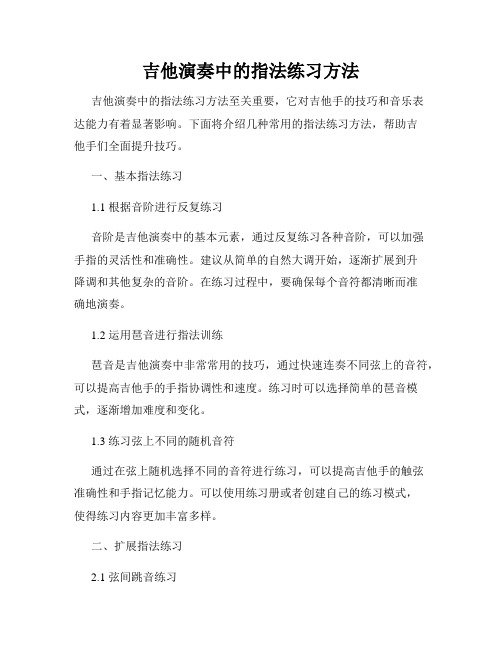 吉他演奏中的指法练习方法

吉他演奏中的指法练习方法至关重要，它对吉他手的技巧和音乐表达能力有着显著影响。下面将介绍几种常用的指法练习方法，帮助吉他手们全面提升技巧。

一、基本指法练习

1.1 根据音阶进行反复练习

音阶是吉他演奏中的基本元素，通过反复练习各种音阶，可以加强手指的灵活性和准确性。建议从简单的自然大调开始，逐渐扩展到升降调和其他复杂的音阶。在练习过程中，要确保每个音符都清晰而准确地演奏。

1.2 运用琶音进行指法训练

琶音是吉他演奏中非常常用的技巧，通过快速连奏不同弦上的音符，可以提高吉他手的手指协调性和速度。练习时可以选择简单的琶音模式，逐渐增加难度和变化。

1.3 练习弦上不同的随机音符

通过在弦上随机选择不同的音符进行练习，可以提高吉他手的触弦准确性和手指记忆能力。可以使用练习册或者创建自己的练习模式，使得练习内容更加丰富多样。

二、扩展指法练习

2.1 弦间跳音练习